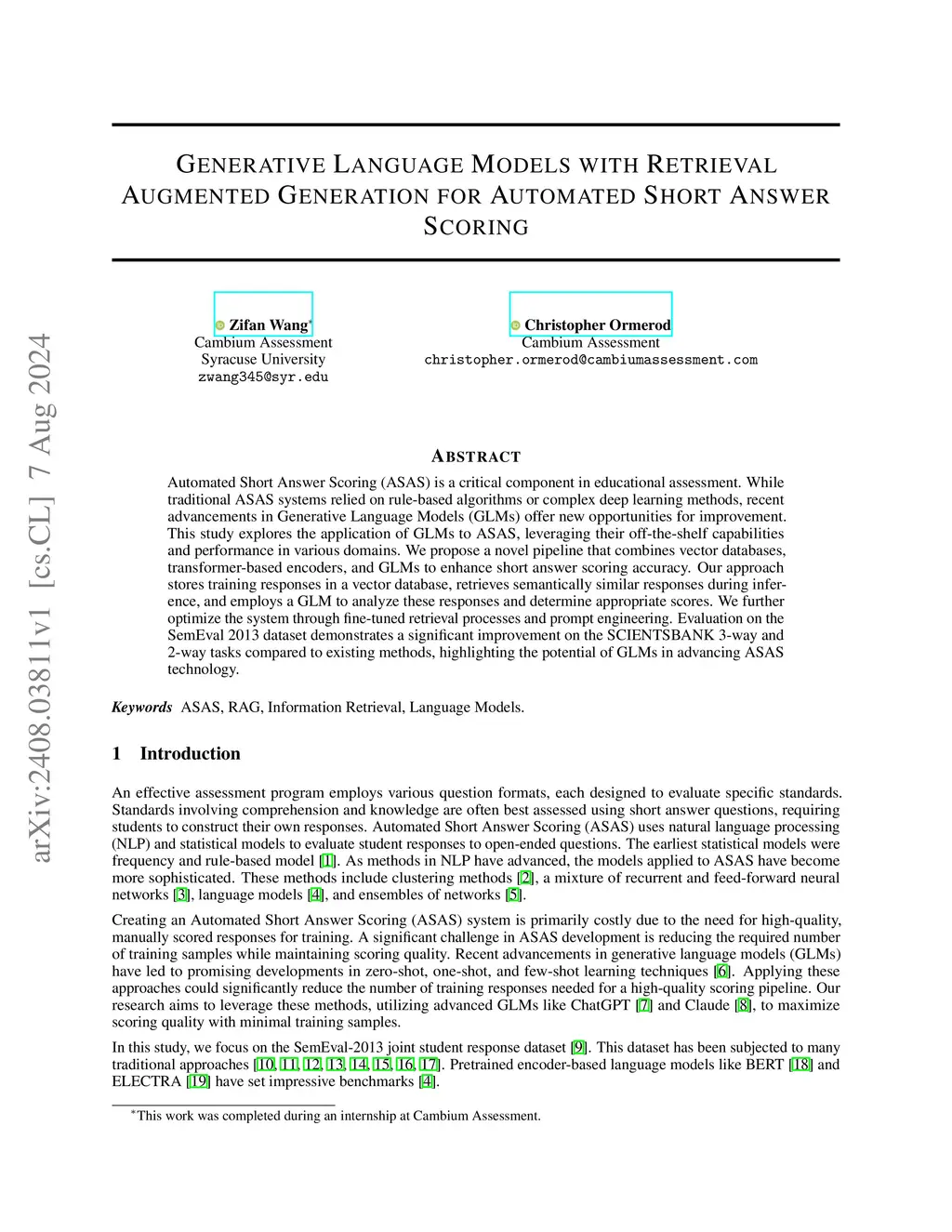 arXiv:2408.03811v1 [cs.CL] 7 Aug 2024

GENERATIVE LANGUAGE MODELS WITH RETRIEVAL AUGMENTED GENERATION FOR AUTOMATED SHORT ANSWER SCORING

Zifan Wang*
Cambium Assessment
Syracuse University
zwang345@syr.edu

Christopher Ormerod
Cambium Assessment
christopher.ormerod@cambiumassessment.com

ABSTRACT

Automated Short Answer Scoring (ASAS) is a critical component in educational assessment. While traditional ASAS systems relied on rule-based algorithms or complex deep learning methods, recent advancements in Generative Language Models (GLMs) offer new opportunities for improvement. This study explores the application of GLMs to ASAS, leveraging their off-the-shelf capabilities and performance in various domains. We propose a novel pipeline that combines vector databases, transformer-based encoders, and GLMs to enhance short answer scoring accuracy. Our approach stores training responses in a vector database, retrieves semantically similar responses during inference, and employs a GLM to analyze these responses and determine appropriate scores. We further optimize the system through fine-tuned retrieval processes and prompt engineering. Evaluation on the SemEval 2013 dataset demonstrates a significant improvement on the SCIENTSBANK 3-way and 2-way tasks compared to existing methods, highlighting the potential of GLMs in advancing ASAS technology.

Keywords ASAS, RAG, Information Retrieval, Language Models.

1 Introduction

An effective assessment program employs various question formats, each designed to evaluate specific standards. Standards involving comprehension and knowledge are often best assessed using short answer questions, requiring students to construct their own responses. Automated Short Answer Scoring (ASAS) uses natural language processing (NLP) and statistical models to evaluate student responses to open-ended questions. The earliest statistical models were frequency and rule-based model [1]. As methods in NLP have advanced, the models applied to ASAS have become more sophisticated. These methods include clustering methods [2], a mixture of recurrent and feed-forward neural networks [3], language models [4], and ensembles of networks [5].

Creating an Automated Short Answer Scoring (ASAS) system is primarily costly due to the need for high-quality, manually scored responses for training. A significant challenge in ASAS development is reducing the required number of training samples while maintaining scoring quality. Recent advancements in generative language models (GLMs) have led to promising developments in zero-shot, one-shot, and few-shot learning techniques [6]. Applying these approaches could significantly reduce the number of training responses needed for a high-quality scoring pipeline. Our research aims to leverage these methods, utilizing advanced GLMs like ChatGPT [7] and Claude [8], to maximize scoring quality with minimal training samples.

In this study, we focus on the SemEval-2013 joint student response dataset [9]. This dataset has been subjected to many traditional approaches [10, 11, 12, 13, 14, 15, 16, 17]. Pretrained encoder-based language models like BERT [18] and ELECTRA [19] have set impressive benchmarks [4].

*This work was completed during an internship at Cambium Assessment.